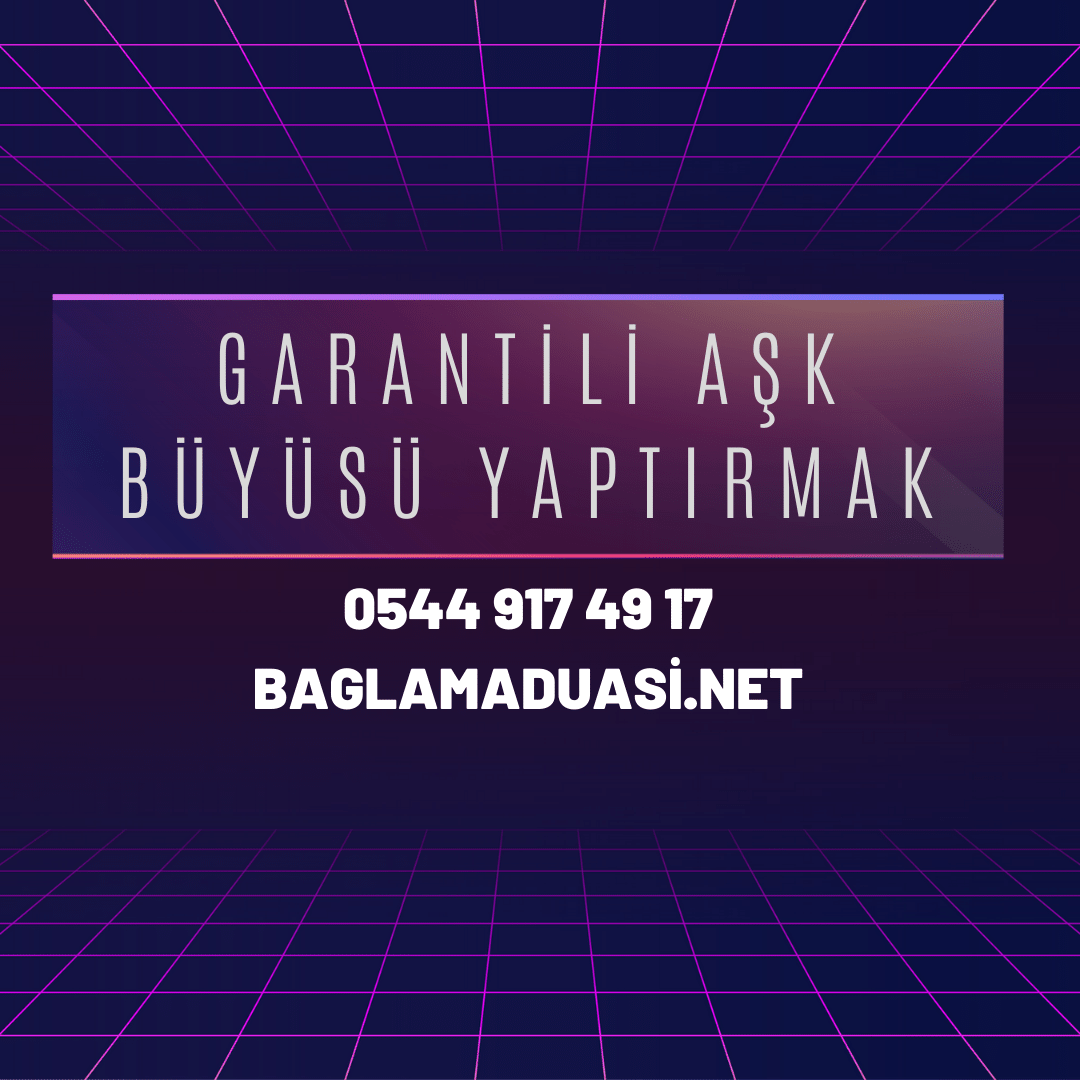 GARANTİLİ AŞK BÜYÜSÜ YAPTIRMAK

0544 917 49 17

BAGLAMADUASİ.NET